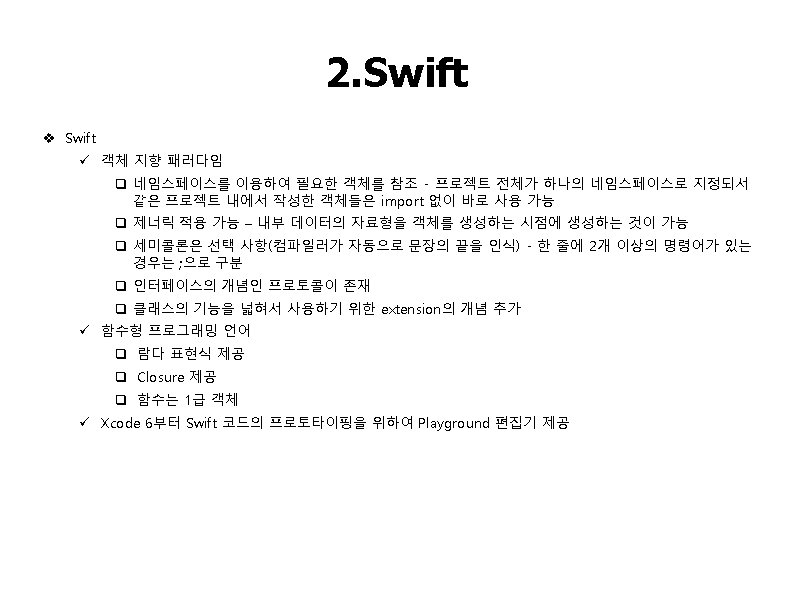 2.Swift

❖ Swift

✓ 객체 지향 패러다임

❑ 네임스페이스를 이용하여 필요한 객체를 참조 - 프로젝트 전체가 하나의 네임스페이스로 지정되서 같은 프로젝트 내에서 작성한 객체들은 import 없이 바로 사용 가능

❑ 제너릭 적용 가능 – 내부 데이터의 자료형을 객체를 생성하는 시점에 생성하는 것이 가능

❑ 세미콜론은 선택 사항(컴파일러가 자동으로 문장의 끝을 인식) - 한 줄에 2개 이상의 명령어가 있는 경우는 ;으로 구분

❑ 인터페이스의 개념인 프로토콜이 존재

❑ 클래스의 기능을 넓혀서 사용하기 위한 extension의 개념 추가

✓ 함수형 프로그래밍 언어

❑ 람다 표현식 제공

❑ Closure 제공

❑ 함수는 1급 객체

✓ Xcode 6부터 Swift 코드의 프로토타이핑을 위하여 Playground 편집기 제공